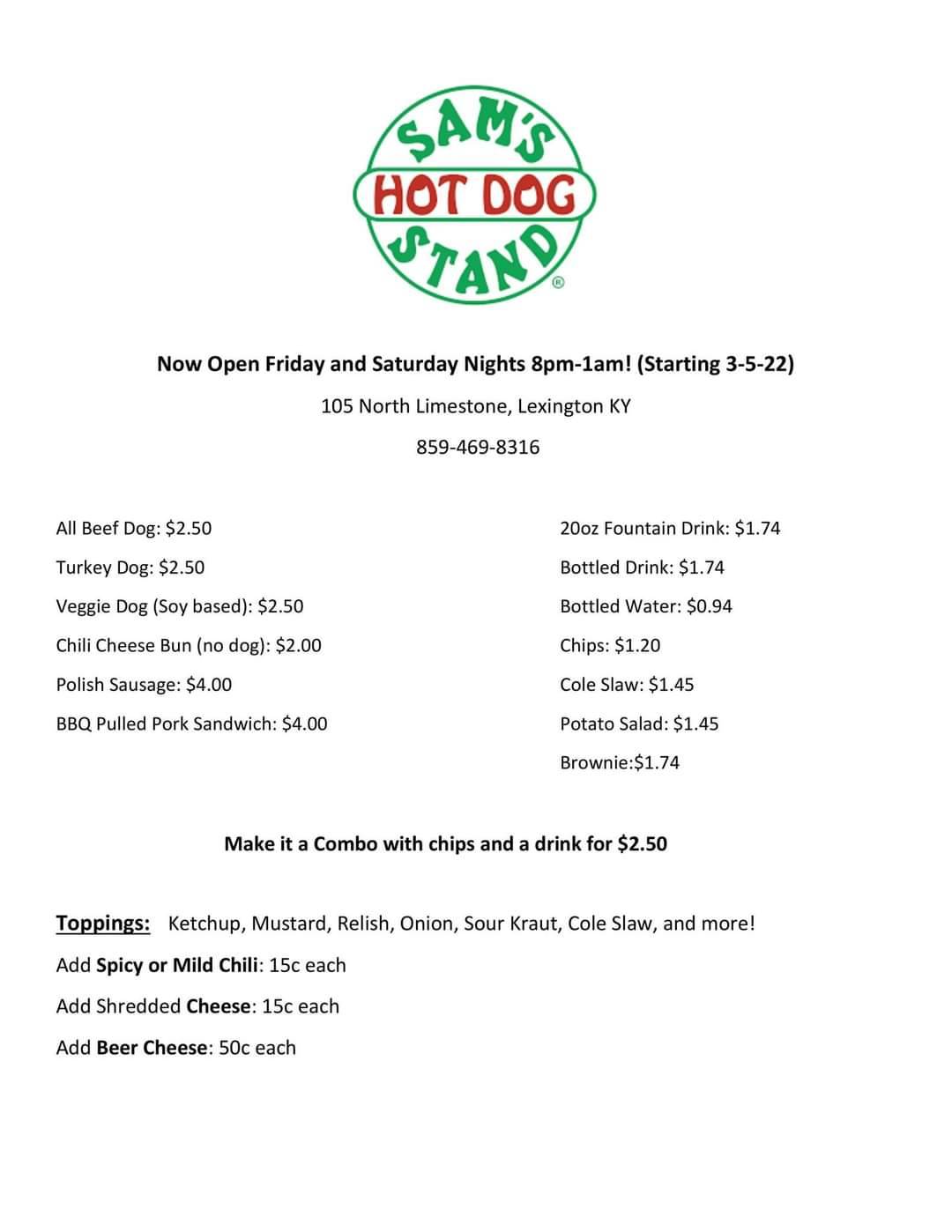 SAM'S
HOT DOG
STAND
®

Now Open Friday and Saturday Nights 8pm-1am! (Starting 3-5-22)

105 North Limestone, Lexington KY

859-469-8316

All Beef Dog: $2.50

Turkey Dog: $2.50

Veggie Dog (Soy based): $2.50

Chili Cheese Bun (no dog): $2.00

Polish Sausage: $4.00

BBQ Pulled Pork Sandwich: $4.00

20oz Fountain Drink: $1.74

Bottled Drink: $1.74

Bottled Water: $0.94

Chips: $1.20

Cole Slaw: $1.45

Potato Salad: $1.45

Brownie:$1.74

Make it a Combo with chips and a drink for $2.50

Toppings: Ketchup, Mustard, Relish, Onion, Sour Kraut, Cole Slaw, and more!

Add Spicy or Mild Chili: 15c each

Add Shredded Cheese: 15c each

Add Beer Cheese: 50c each